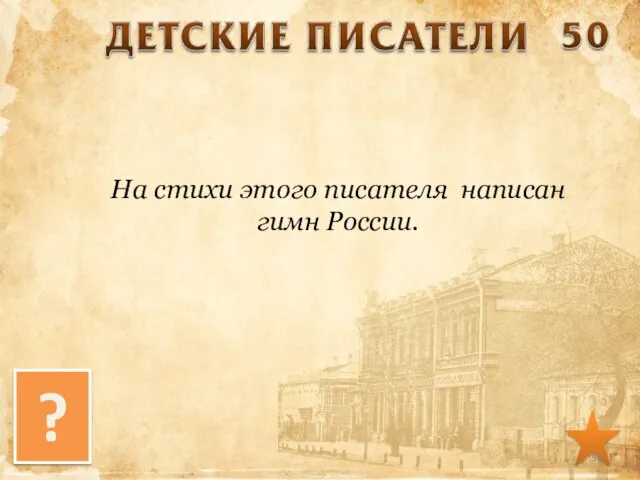 ДЕТСКИЕ ПИСАТЕЛИ 50

На стихи этого писателя написан гимн России.

?